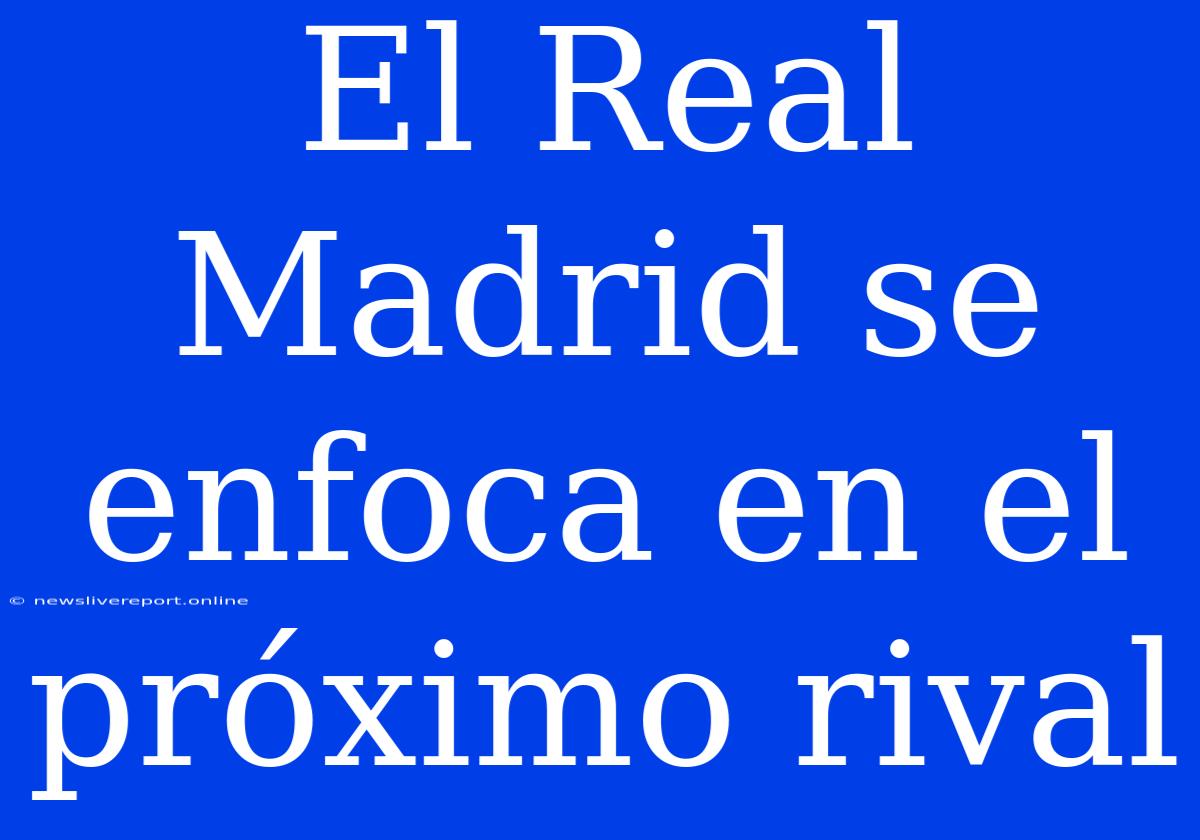 El Real Madrid se enfoca en el próximo rival

© newslivereport.online